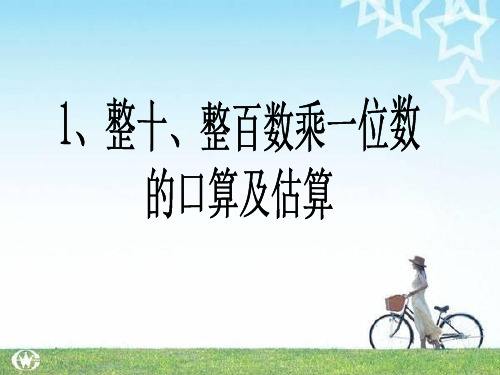 1、整十、整百数乘一位数的口算及估算